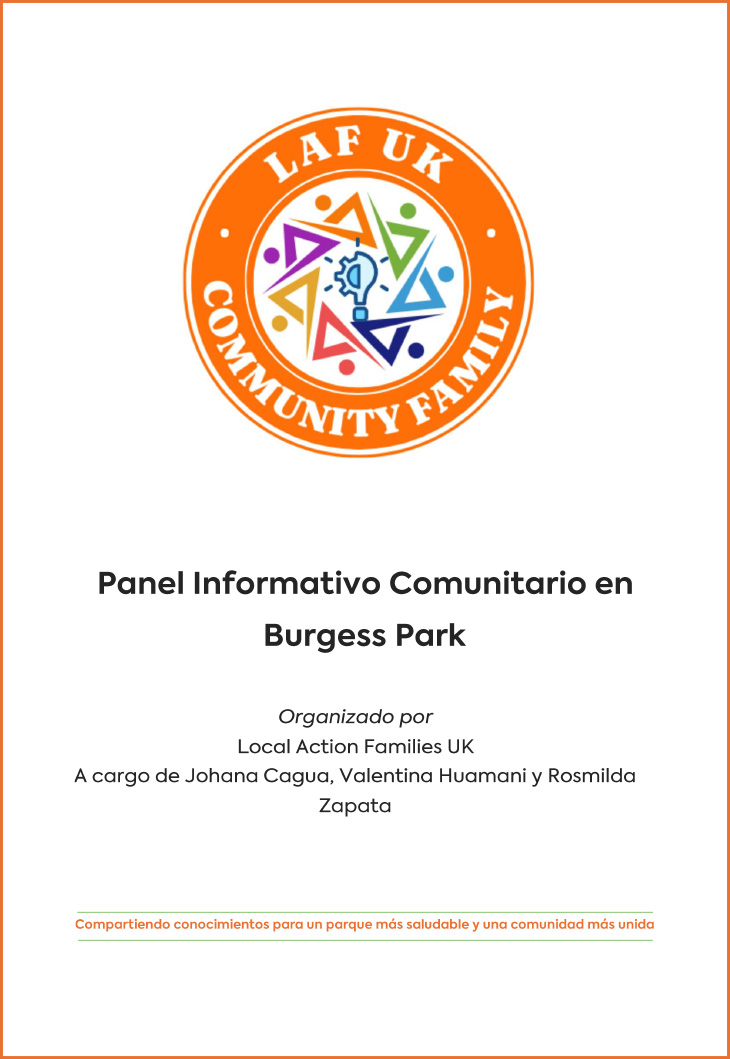 LAF UK

COMMUNITY FAMILY

Panel Informativo Comunitario en Burgess Park

Organizado por
Local Action Families UK
A cargo de Johana Cagua, Valentina Huamani y Rosmilda Zapata

Compartiendo conocimientos para un parque más saludable y una comunidad más unida